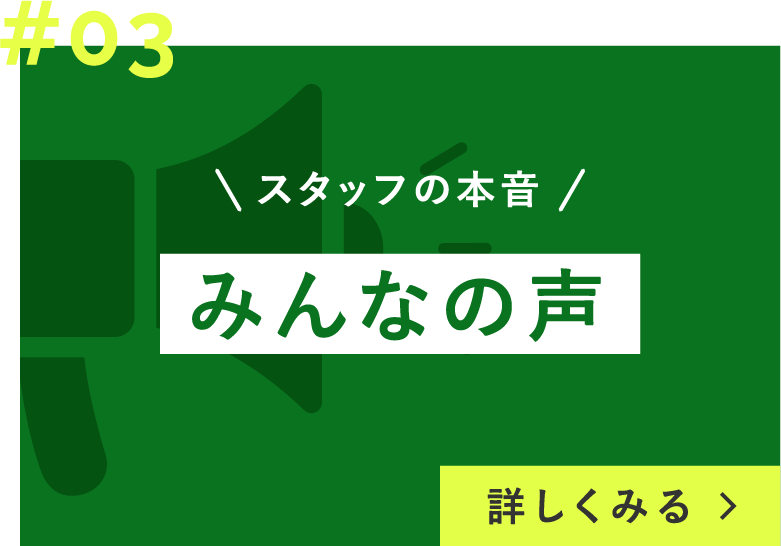 #03

\ スタッフの本音 /

みんなの声

詳しくみる >